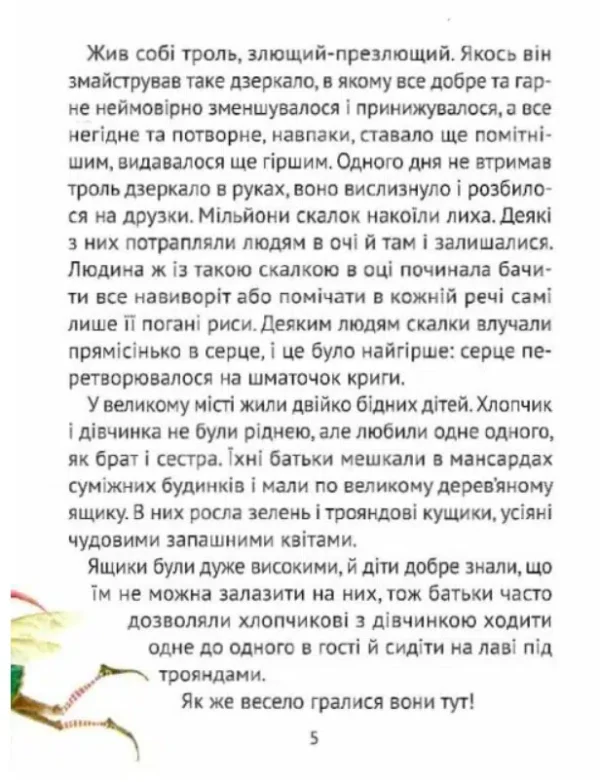 Жив собі троль, злющий-презлющий. Якось він змайстрував таке дзеркало, в якому все добре та гарне неймовірно зменшувалося і принижувалося, а все негідне та потворне, навпаки, ставало ще помітнішим, видавалося ще гіршим. Одного дня не втримав троль дзеркало в руках, воно вислизнуло і розбилося на друзки. Мільйони скалок накоїли лиха. Деякі з них потрапляли людям в очі й там і залишалися. Людина ж із такою скалкою в оці починала бачити все навиворіт або помічати в кожній речі самі лише її погані риси. Деяким людям скалки влучали прямісінько в серце, і це було найгірше: серце перетворювалося на шматочок криги.

У великому місті жили двійко бідних дітей. Хлопчик і дівчинка не були ріднею, але любили одне одного, як брат і сестра. Їхні батьки мешкали в мансардах суміжних будинків і мали по великому дерев'яному ящику. В них росла зелень і трояндові кущики, усіяні чудовими запашними квітами.

Ящики були дуже високими, й діти добре знали, що їм не можна залазити на них, тож батьки часто дозволяли хлопчикові з дівчинкою ходити одне до одного в гості й сидіти на лаві під трояндами.

Як же весело гралися вони тут!

5